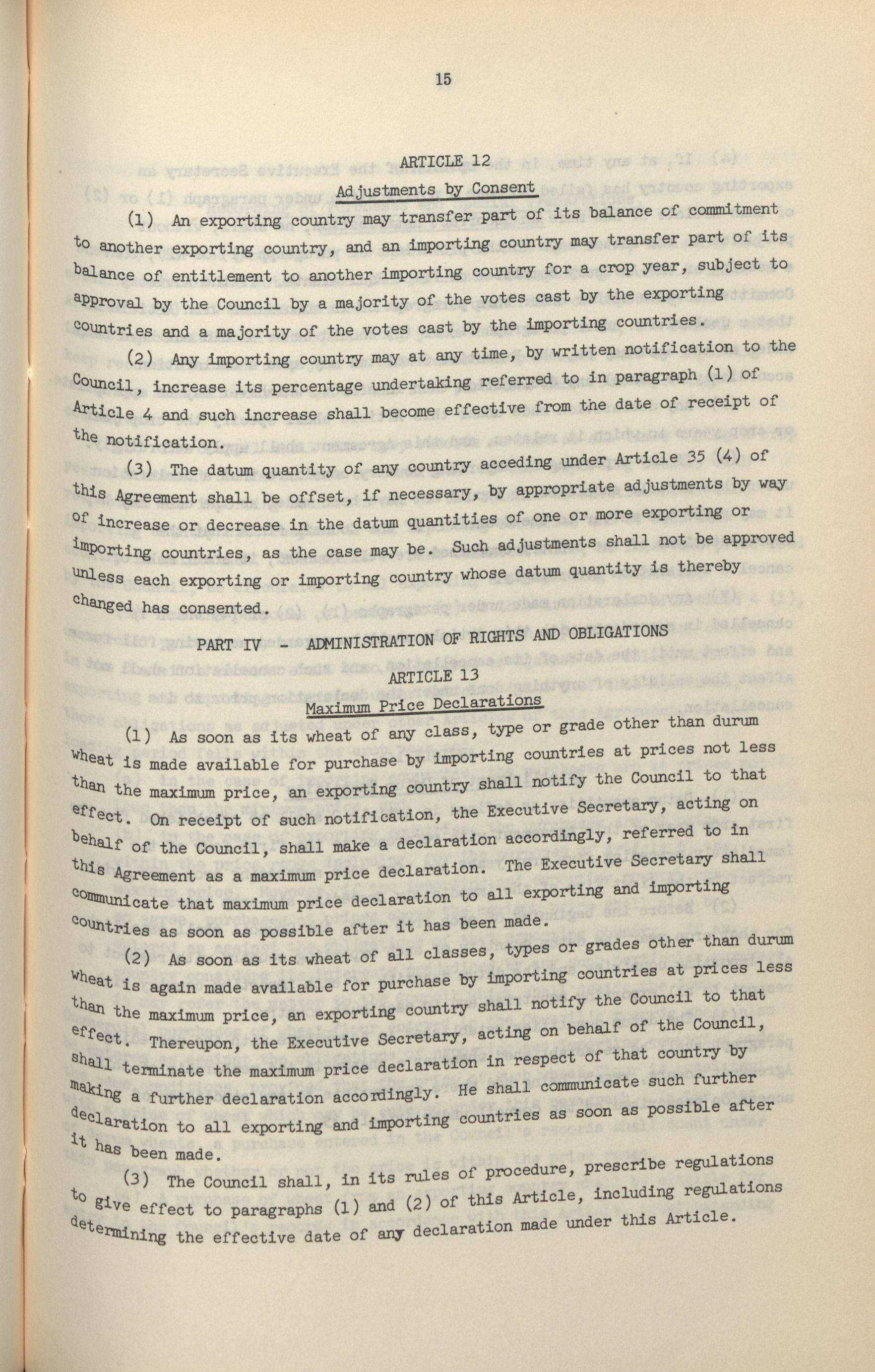 15

ARTICLE 12

Adjustments by Consent

(1) An exporting country may transfer part of its balance of commitment to another exporting country, and an importing country may transfer part of its balance of entitlement to another importing country for a crop year, subject to approval by the Council by a majority of the votes cast by the exporting countries and a majority of the votes cast by the importing countries.

(2) Any importing country may at any time, by written notification to the Council, increase its percentage undertaking referred to in paragraph (1) of Article 4 and such increase shall become effective from the date of receipt of the notification.

(3) The datum quantity of any country acceding under Article 35 (4) of this Agreement shall be offset, if necessary, by appropriate adjustments by way of increase or decrease in the datum quantities of one or more exporting or importing countries, as the case may be. Such adjustments shall not be approved unless each exporting or importing country whose datum quantity is thereby changed has consented.

PART IV - ADMINISTRATION OF RIGHTS AND OBLIGATIONS

ARTICLE 13

Maximum Price Declarations

(1) As soon as its wheat of any class, type or grade other than durum wheat is made available for purchase by importing countries at prices not less than the maximum price, an exporting country shall notify the Council to that effect. On receipt of such notification, the Executive Secretary, acting on behalf of the Council, shall make a declaration accordingly, referred to in this Agreement as a maximum price declaration. The Executive Secretary shall communicate that maximum price declaration to all exporting and importing countries as soon as possible after it has been made.

(2) As soon as its wheat of all classes, types or grades other than durum wheat is again made available for purchase by importing countries at prices less than the maximum price, an exporting country shall notify the Council to that effect. Thereupon, the Executive Secretary, acting on behalf of the Council, shall terminate the maximum price declaration in respect of that country by making a further declaration accordingly. He shall communicate such further declaration to all exporting and importing countries as soon as possible after it has been made.

(3) The Council shall, in its rules of procedure, prescribe regulations to give effect to paragraphs (1) and (2) of this Article, including regulations determining the effective date of any declaration made under this Article.